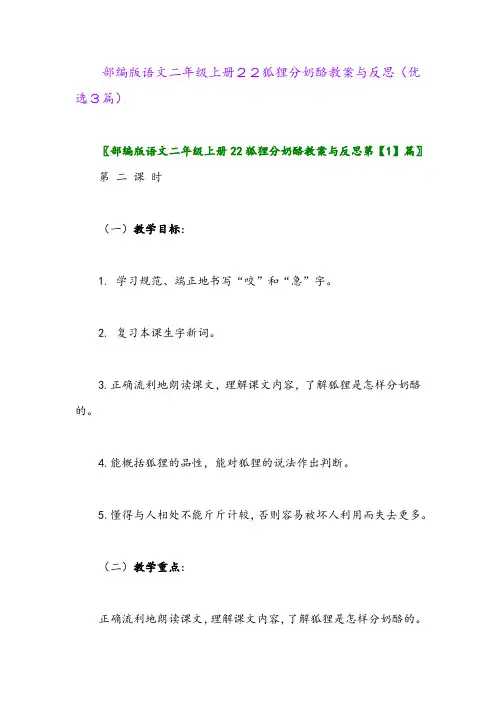 部编版语文二年级上册２２狐狸分奶酪教案与反思（优选３篇）

〖部编版语文二年级上册22狐狸分奶酪教案与反思第【1】篇〗

第 二 课 时

（一）教学目标：

1. 学习规范、端正地书写“咬”和“急”字。

2. 复习本课生字新词。

3. 正确流利地朗读课文，理解课文内容，了解狐狸是怎样分奶酪的。

4. 能概括狐狸的品性，能对狐狸的说法作出判断。

5. 懂得与人相处不能斤斤计较，否则容易被坏人利用而失去更多。

（二）教学重点：

正确流利地朗读课文，理解课文内容，了解狐狸是怎样分奶酪的。